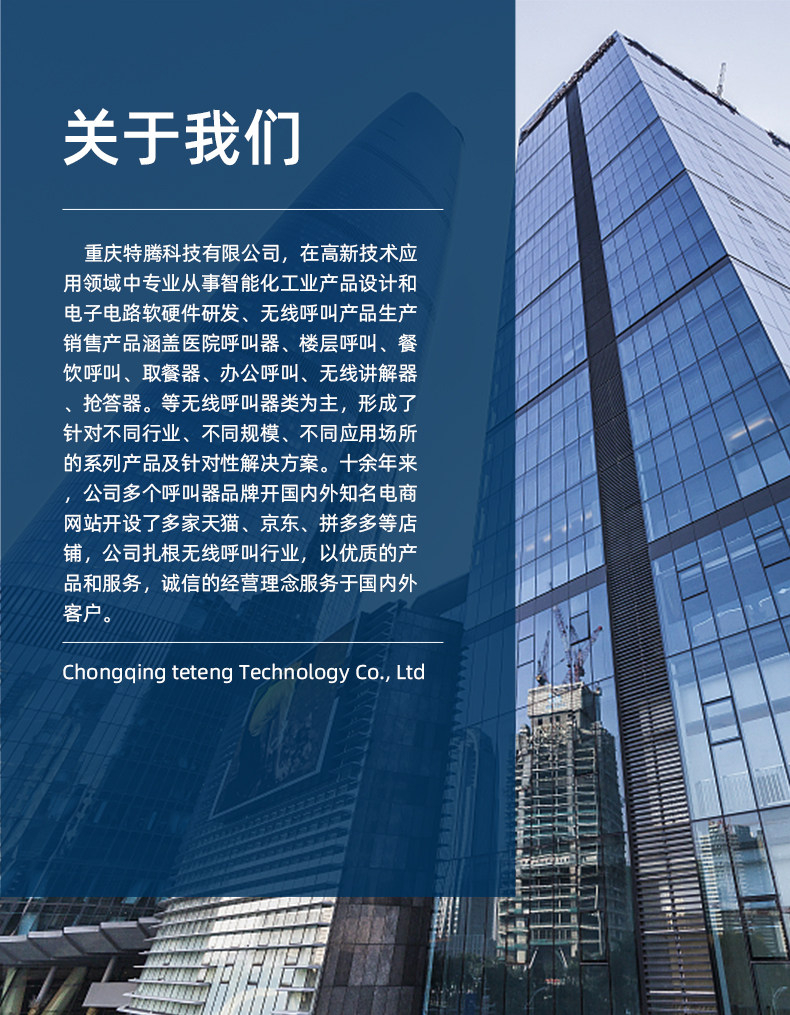 关于我们

重庆特腾科技有限公司，在高新技术应用领域中专业从事智能化工业产品设计和电子电路软硬件研发、无线呼叫产品生产销售产品涵盖医院呼叫器、楼层呼叫、餐饮呼叫、取餐器、办公呼叫、无线讲解器、抢答器。等无线呼叫器类为主，形成了针对不同行业、不同规模、不同应用场所的系列产品及针对性解决方案。十余年来，公司多个呼叫器品牌开国内外知名电商网站开设了多家天猫、京东、拼多多等店铺，公司扎根无线呼叫行业，以优质的产品和服务，诚信的经营理念服务于国内外客户。

Chongqing teteng Technology Co., Ltd